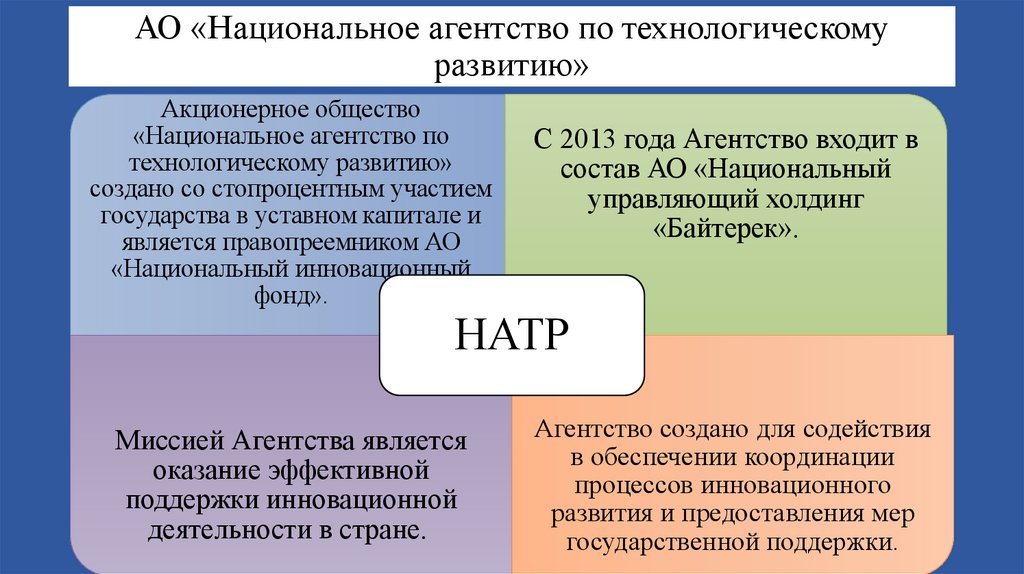 АО «Национальное агентство по технологическому развитию»

Акционерное общество «Национальное агентство по технологическому развитию» создано со стопроцентным участием государства в уставном капитале и является правопреемником АО «Национальный инновационный фонд».

С 2013 года Агентство входит в состав АО «Национальный управляющий холдинг «Байтерек».

НАТР

Миссией Агентства является оказание эффективной поддержки инновационной деятельности в стране.

Агентство создано для содействия в обеспечении координации процессов инновационного развития и предоставления мер государственной поддержки.